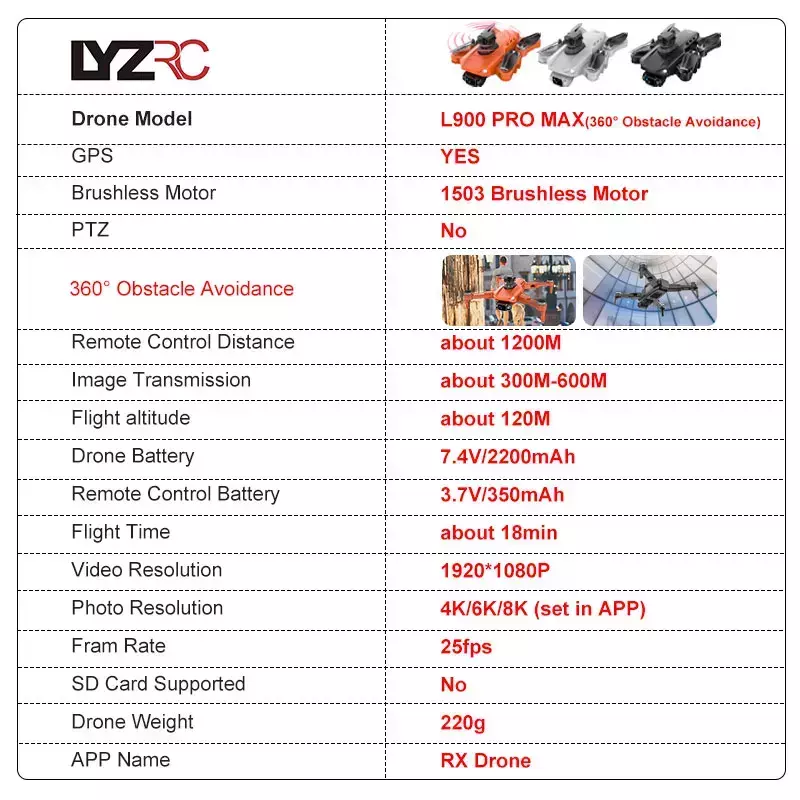 | LYZRC | |
|---|---|
| Drone Model | L900 PRO MAX(360° Obstacle Avoidance) |
| GPS | YES |
| Brushless Motor | 1503 Brushless Motor |
| PTZ | No |
| 360° Obstacle Avoidance | |
| Remote Control Distance | about 1200M |
| Image Transmission | about 300M-600M |
| Flight altitude | about 120M |
| Drone Battery | 7.4V/2200mAh |
| Remote Control Battery | 3.7V/350mAh |
| Flight Time | about 18min |
| Video Resolution | 1920*1080P |
| Photo Resolution | 4K/6K/8K (set in APP) |
| Fram Rate | 25fps |
| SD Card Supported | No |
| Drone Weight | 220g |
| APP Name | RX Drone |